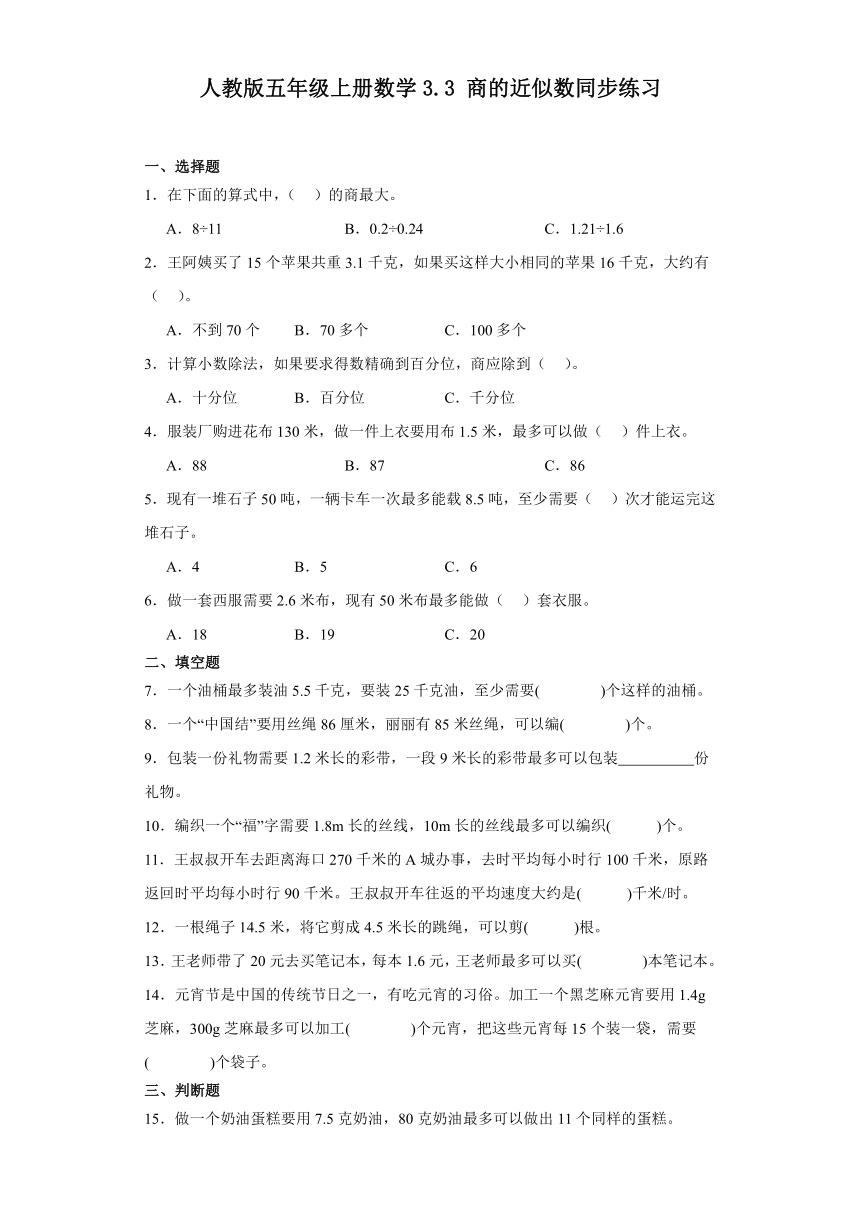 人教版五年级上册数学 3.3 商的近似数同步练习

一、选择题

1．在下面的算式中，（　　）的商最大。

A．8÷11　　B．0.2÷0.24　　C．1.21÷1.6

2．王阿姨买了 15 个苹果共重 3.1 千克，如果买这样大小相同的苹果 16 千克，大约有（　　）。

A．不到 70 个　　B．70 多个　　C．100 多个

3．计算小数除法，如果要求得数精确到百分位，商应除到（　　）。

A．十分位　　B．百分位　　C．千分位

4．服装厂购进花布 130 米，做一件上衣要用布 1.5 米，最多可以做（　　）件上衣。

A．88　　B．87　　C．86

5．现有一堆石子 50 吨，一辆卡车一次最多能载 8.5 吨，至少需要（　　）次才能运完这堆石子。

A．4　　B．5　　C．6

6．做一套西服需要 2.6 米布，现有 50 米布最多能做（　　）套衣服。

A．18　　B．19　　C．20

二、填空题

7．一个油桶最多装油 5.5 千克，要装 25 千克油，至少需要(　　　　)个这样的油桶。

8．一个“中国结”要用丝绳 86 厘米，丽丽有 85 米丝绳，可以编(　　　　)个。

9．包装一份礼物需要 1.2 米长的彩带，一段 9 米长的彩带最多可以包装__________份礼物。

10．编织一个“福”字需要 1.8m 长的丝线，10m 长的丝线最多可以编织(　　　)个。

11．王叔叔开车去距离海口 270 千米的 A 城办事，去时平均每小时行 100 千米，原路返回时平均每小时行 90 千米。王叔叔开车往返的平均速度大约是(　　　)千米/时。

12．一根绳子 14.5 米，将它剪成 4.5 米长的跳绳，可以剪(　　　)根。

13．王老师带了 20 元去买笔记本，每本 1.6 元，王老师最多可以买(　　　　)本笔记本。

14．元宵节是中国的传统节日之一，有吃元宵的习俗。加工一个黑芝麻元宵要用 1.4g 芝麻，300g 芝麻最多可以加工(　　　　)个元宵，把这些元宵每 15 个装一袋，需要(　　　　)个袋子。

三、判断题

15．做一个奶油蛋糕要用 7.5 克奶油，80 克奶油最多可以做出 11 个同样的蛋糕。